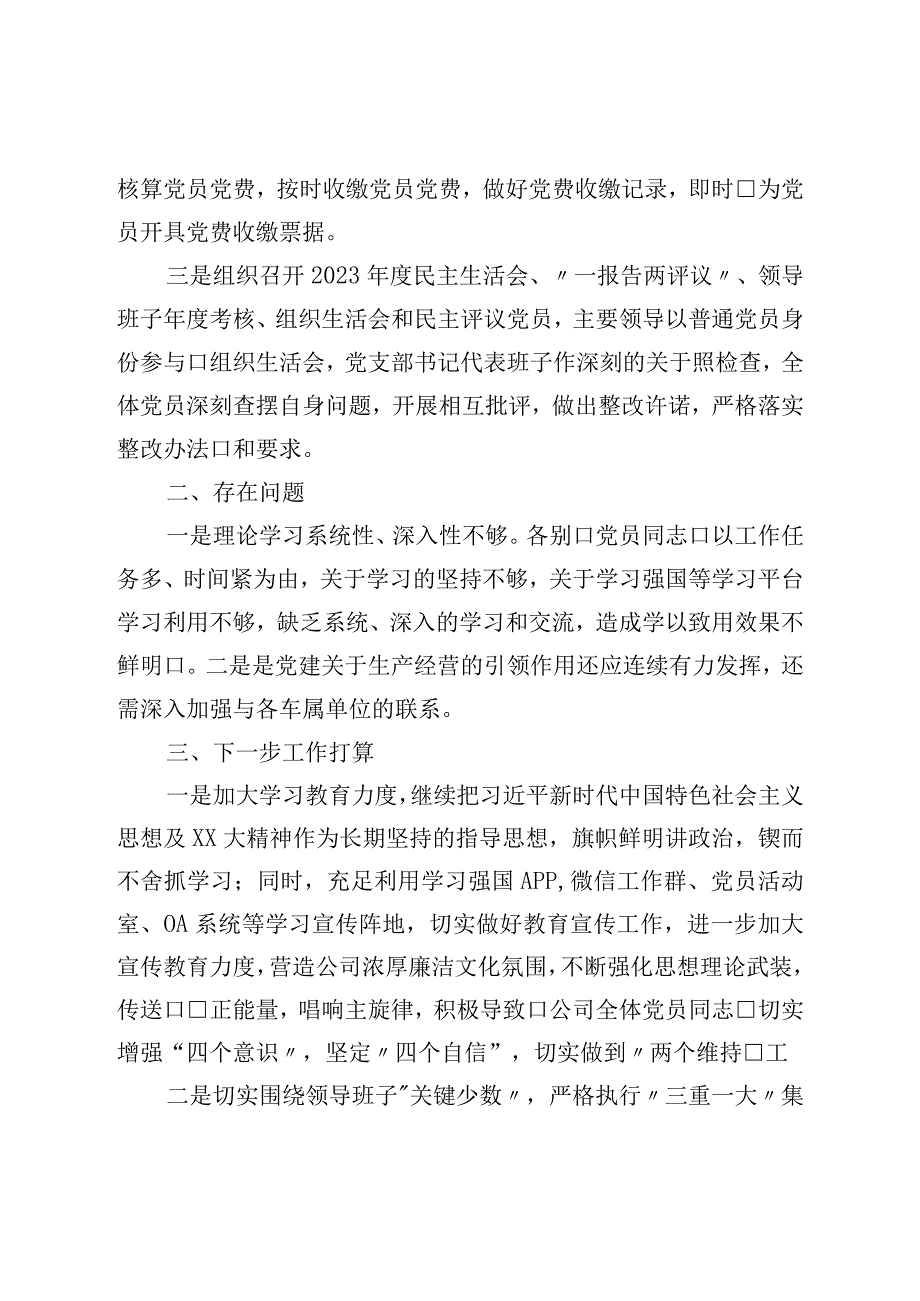 核算党员党费，按时收缴党员党费，做好党费收缴记录，即时□为党员开具党费收缴票据。

三是组织召开2023年度民主生活会、〃一报告两评议〃、领导班子年度考核、组织生活会和民主评议党员，主要领导以普通党员身份参与口组织生活会，党支部书记代表班子作深刻的关于照检查，全体党员深刻查摆自身问题，开展相互批评，做出整改许诺，严格落实整改办法口和要求。

二、存在问题

一是理论学习系统性、深入性不够。各别口党员同志口以工作任务多、时间紧为由，关于学习的坚持不够，关于学习强国等学习平台学习利用不够，缺乏系统、深入的学习和交流，造成学以致用效果不鲜明口。二是是党建关于生产经营的引领作用还应连续有力发挥，还需深入加强与各车属单位的联系。

三、下一步工作打算

一是加大学习教育力度，继续把习近平新时代中国特色社会主义思想及XX大精神作为长期坚持的指导思想，旗帜鲜明讲政治，锲而不舍抓学习；同时，充足利用学习强国APP,微信工作群、党员活动室、OA系统等学习宣传阵地，切实做好教育宣传工作，进一步加大宣传教育力度，营造公司浓厚廉洁文化氛围，不断强化思想理论武装，传送口□正能量，唱响主旋律，积极导致口公司全体党员同志□切实增强“四个意识〃，坚定〃四个自信”，切实做到〃两个维持□工

二是切实围绕领导班子"关键少数〃，严格执行〃三重一大〃集